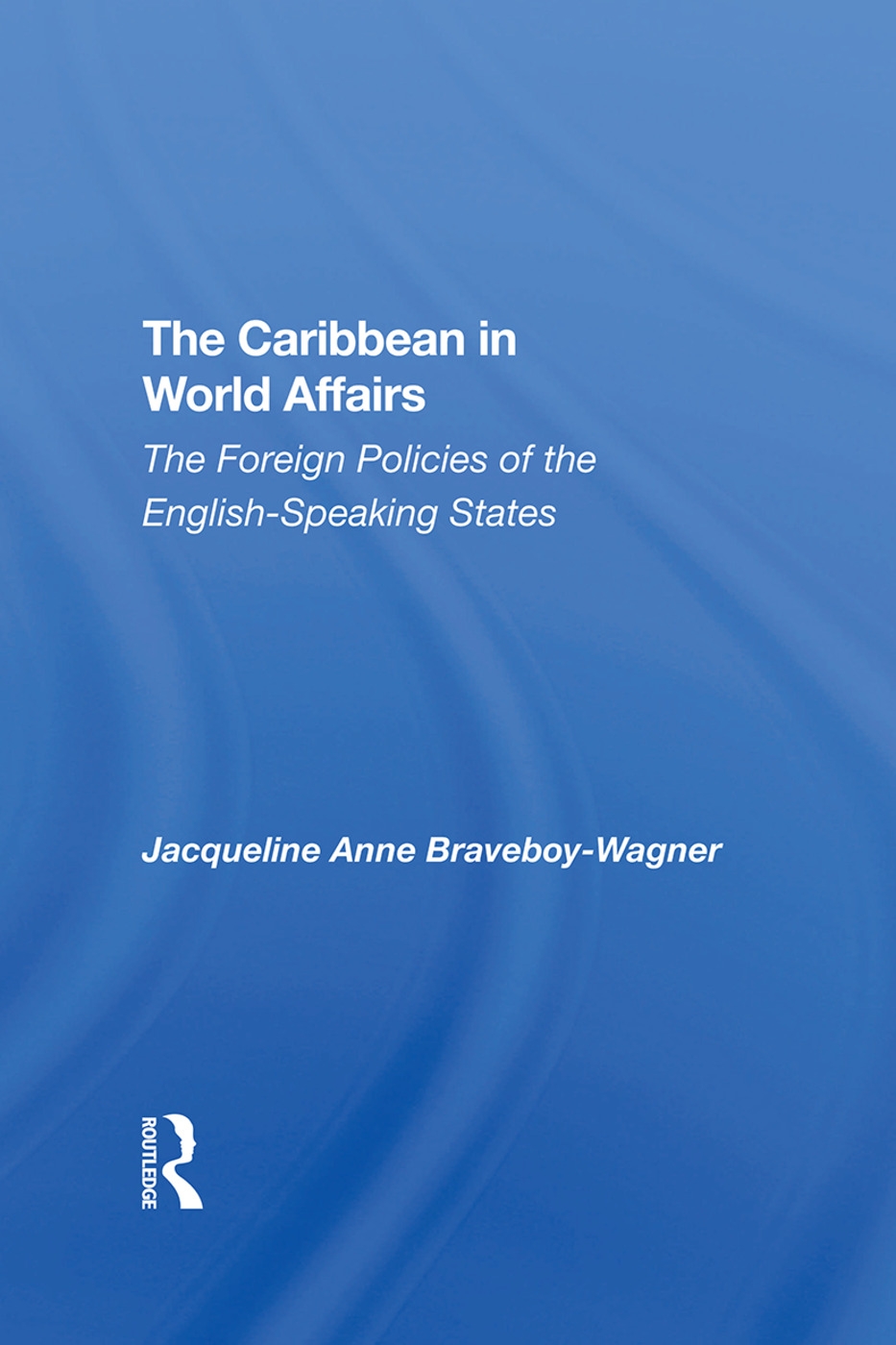 The Caribbean in World Affairs

The Foreign Policies of the English-Speaking States

Jacqueline Anne Braveboy-Wagner

ROUTLEDGE